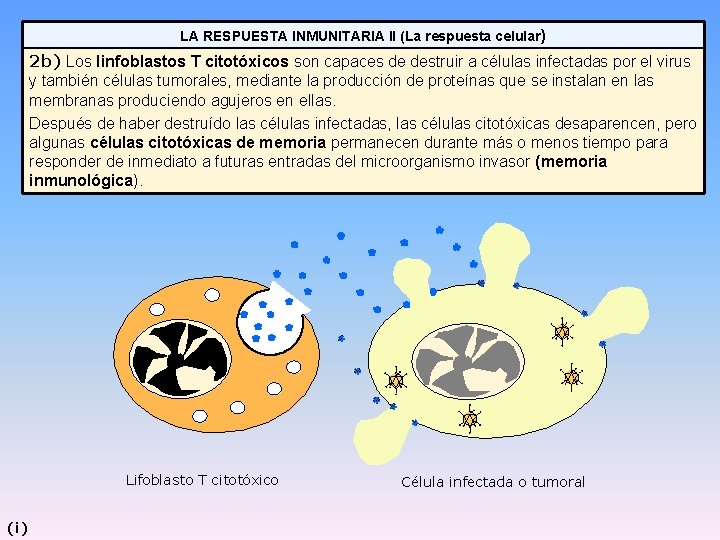 LA RESPUESTA INMUNITARIA II (La respuesta celular)

2b) Los linfoblastos T citotóxicos son capaces de destruir a células infectadas por el virus y también células tumorales, mediante la producción de proteínas que se instalan en las membranas produciendo agujeros en ellas.

Después de haber destruído las células infectadas, las células citotóxicas desaparencen, pero algunas células citotóxicas de memoria permanecen durante más o menos tiempo para responder de inmediato a futuras entradas del microorganismo invasor (memoria inmunológica).

Lifoblasto T citotóxico

Célula infectada o tumoral

(i)